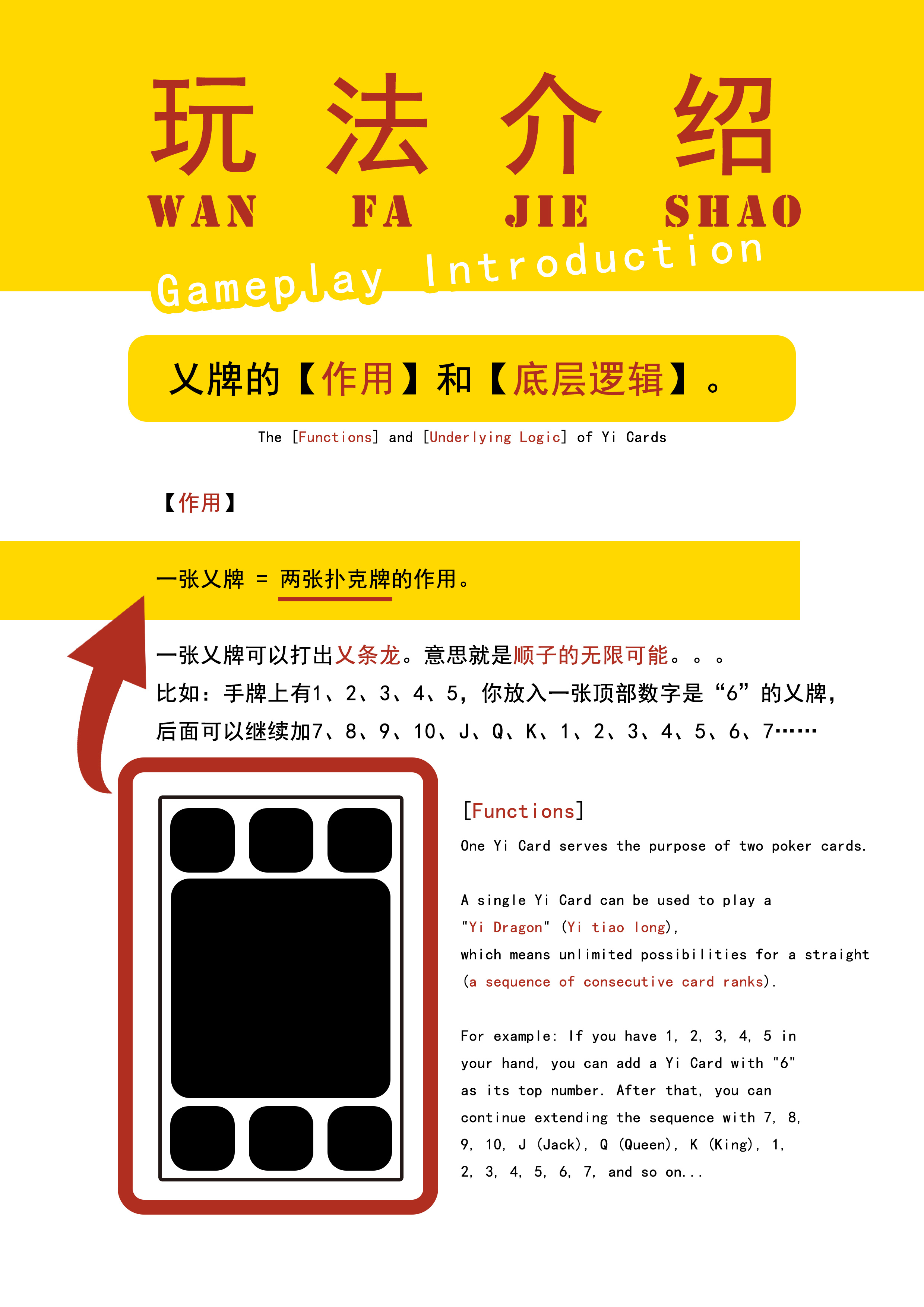 玩 法 介 绍

WAN FA JIE SHAO

Gameplay Introduction

乂牌的【作用】和【底层逻辑】。

The [Functions] and [Underlying Logic] of Yi Cards

【作用】

一张乂牌 = 两张扑克牌的作用。

一张乂牌可以打出乂条龙。意思就是顺子的无限可能。。。

比如：手牌上有1、2、3、4、5，你放入一张顶部数字是“6”的乂牌，

后面可以继续加7、8、9、10、J、Q、K、1、2、3、4、5、6、7……

[Functions]

One Yi Card serves the purpose of two poker cards.

A single Yi Card can be used to play a "Yi Dragon" (Yi tiao long), which means unlimited possibilities for a straight (a sequence of consecutive card ranks).

For example: If you have 1, 2, 3, 4, 5 in your hand, you can add a Yi Card with "6" as its top number. After that, you can continue extending the sequence with 7, 8, 9, 10, J (Jack), Q (Queen), K (King), 1, 2, 3, 4, 5, 6, 7, and so on...